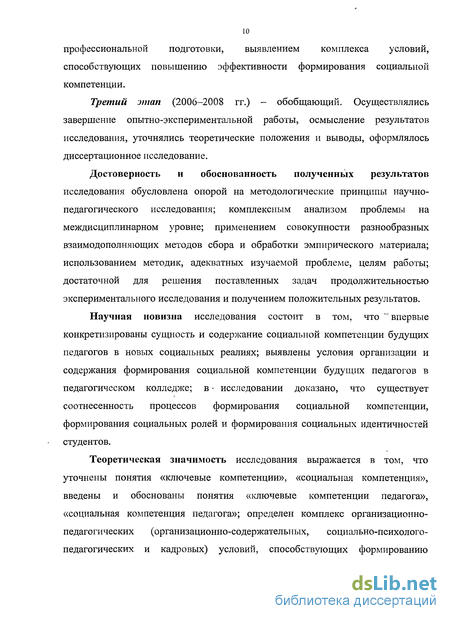 10

профессиональной подготовки, выявлением комплекса условий, способствующих повышению эффективности формирования социальной компетенции.

Третий этап (2006–2008 гг.) – обобщающий. Осуществлялись завершение опытно-экспериментальной работы, осмысление результатов исследования, уточнялись теоретические положения и выводы, оформлялось диссертационное исследование.

Достоверность и обоснованность полученных результатов исследования обусловлена опорой на методологические принципы научно-педагогического исследования; комплексным анализом проблемы на междисциплинарном уровне; применением совокупности разнообразных взаимодополняющих методов сбора и обработки эмпирического материала; использованием методик, адекватных изучаемой проблеме, целям работы; достаточной для решения поставленных задач продолжительностью экспериментального исследования и получением положительных результатов.

Научная новизна исследования состоит в том, что впервые конкретизированы сущность и содержание социальной компетенции будущих педагогов в новых социальных реалиях; выявлены условия организации и содержания формирования социальной компетенции будущих педагогов в педагогическом колледже; в исследовании доказано, что существует соотнесенность процессов формирования социальной компетенции, формирования социальных ролей и формирования социальных идентичностей студентов.

Теоретическая значимость исследования выражается в том, что уточнены понятия «ключевые компетенции», «социальная компетенция», введены и обоснованы понятия «ключевые компетенции педагога», «социальная компетенция педагога»; определен комплекс организационно-педагогических (организационно-содержательных, социально-психолого-педагогических и кадровых) условий, способствующих формированию

dsLib.net
библиотека диссертаций